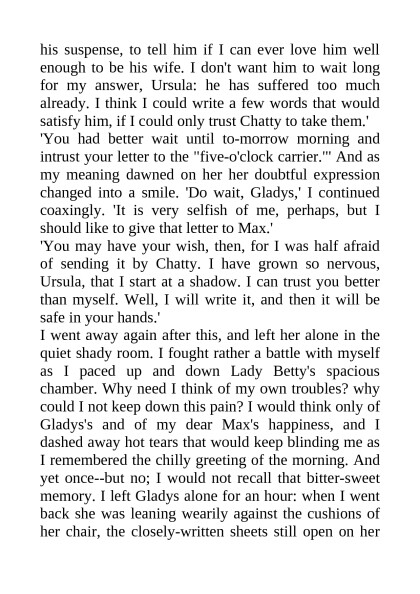 his suspense, to tell him if I can ever love him well enough to be his wife. I don't want him to wait long for my answer, Ursula: he has suffered too much already. I think I could write a few words that would satisfy him, if I could only trust Chatty to take them.'

'You had better wait until to-morrow morning and intrust your letter to the "five-o'clock carrier."' And as my meaning dawned on her her doubtful expression changed into a smile. 'Do wait, Gladys,' I continued coaxingly. 'It is very selfish of me, perhaps, but I should like to give that letter to Max.'

'You may have your wish, then, for I was half afraid of sending it by Chatty. I have grown so nervous, Ursula, that I start at a shadow. I can trust you better than myself. Well, I will write it, and then it will be safe in your hands.'

I went away again after this, and left her alone in the quiet shady room. I fought rather a battle with myself as I paced up and down Lady Betty's spacious chamber. Why need I think of my own troubles? why could I not keep down this pain? I would think only of Gladys's and of my dear Max's happiness, and I dashed away hot tears that would keep blinding me as I remembered the chilly greeting of the morning. And yet once--but no; I would not recall that bitter-sweet memory. I left Gladys alone for an hour: when I went back she was leaning wearily against the cushions of her chair, the closely-written sheets still open on her